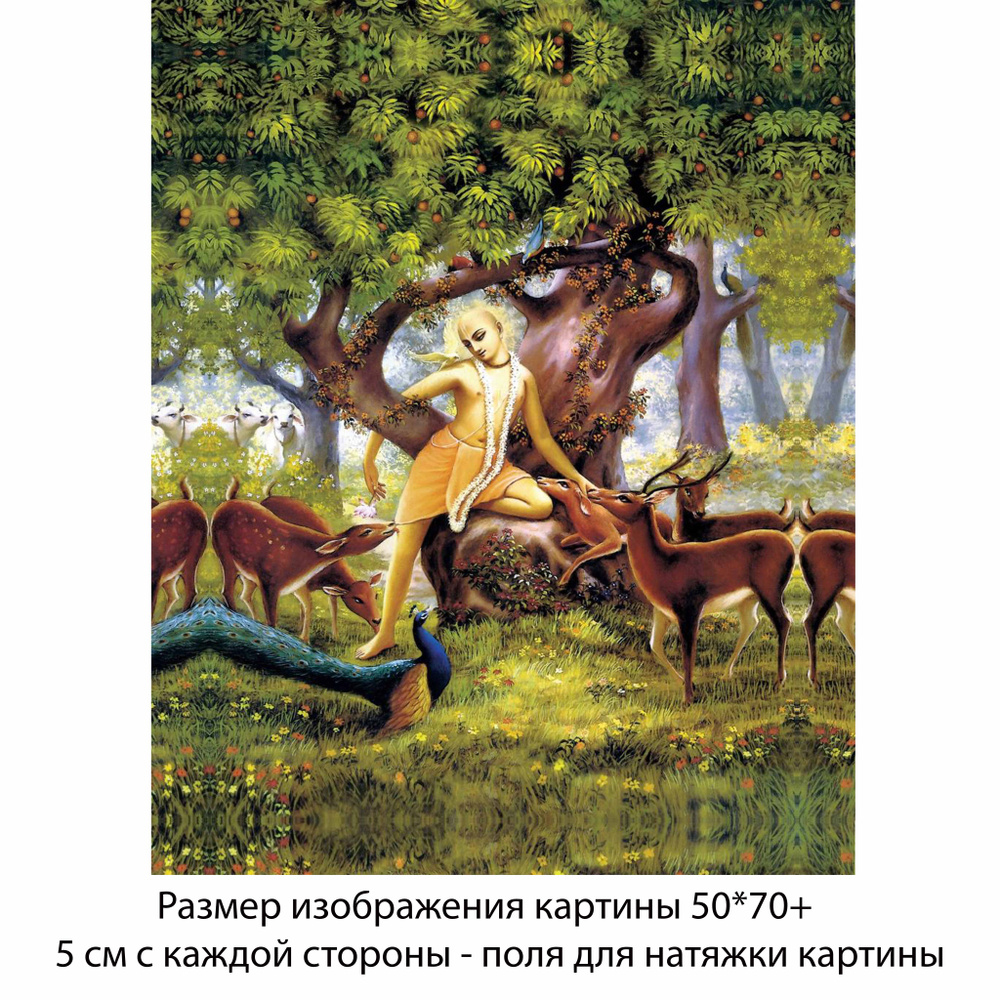 Размер изображения картины 50*70+
5 см с каждой стороны - поля для натяжки картины